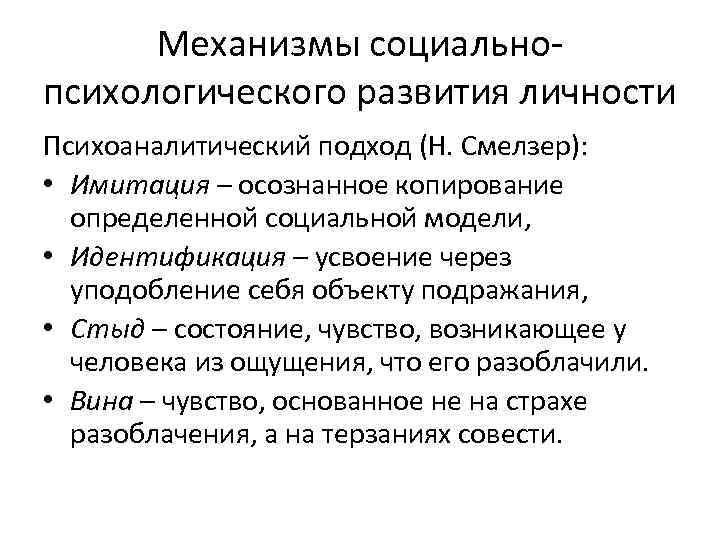 Механизмы социально-психологического развития личности

Психоаналитический подход (Н. Смелзер):

• Имитация – осознанное копирование определенной социальной модели,
• Идентификация – усвоение через уподобление себя объекту подражания,
• Стыд – состояние, чувство, возникающее у человека из ощущения, что его разоблачили.
• Вина – чувство, основанное не на страхе разоблачения, а на терзаниях совести.